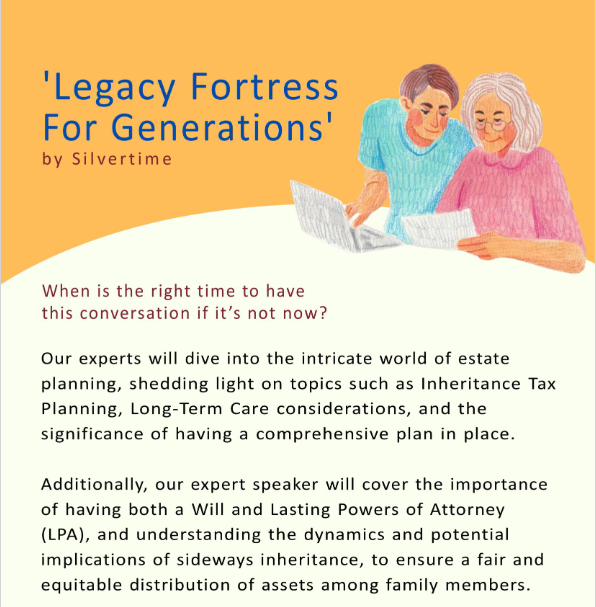 'Legacy Fortress For Generations'
by Silvertime

When is the right time to have this conversation if it's not now?

Our experts will dive into the intricate world of estate planning, shedding light on topics such as Inheritance Tax Planning, Long-Term Care considerations, and the significance of having a comprehensive plan in place.

Additionally, our expert speaker will cover the importance of having both a Will and Lasting Powers of Attorney (LPA), and understanding the dynamics and potential implications of sideways inheritance, to ensure a fair and equitable distribution of assets among family members.